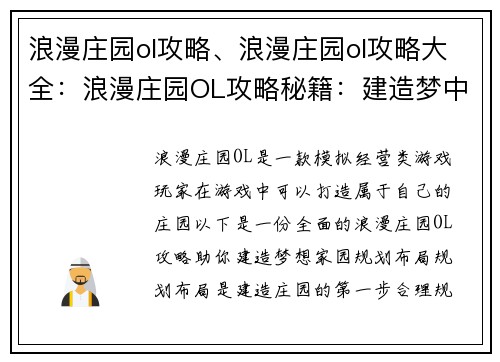 浪漫庄园ol攻略、浪漫庄园ol攻略大全：浪漫庄园OL攻略秘籍：建造梦中

浪漫庄园OL是一款模拟经营类游戏玩家在游戏中可以打造属于自己的庄园以下是一份全面的浪漫庄园OL攻略助你建造梦想家园规划布局规划布局是建造庄园的第一步合理规